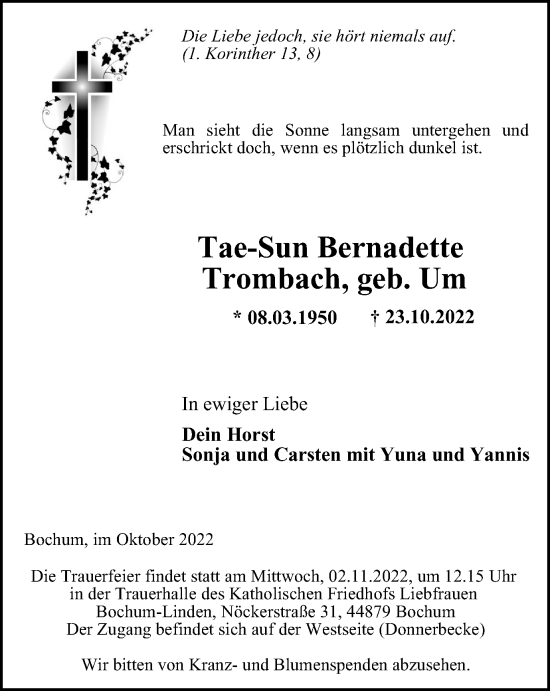 Die Liebe jedoch, sie hört niemals auf.
(1. Korinther 13, 8)

Man sieht die Sonne langsam untergehen und erschrickt doch, wenn es plötzlich dunkel ist.

Tae-Sun Bernadette
Trombach, geb. Um

* 08.03.1950 † 23.10.2022

In ewiger Liebe

Dein Horst
Sonja und Carsten mit Yuna und Yannis

Bochum, im Oktober 2022

Die Trauerfeier findet statt am Mittwoch, 02.11.2022, um 12.15 Uhr in der Trauerhalle des Katholischen Friedhofs Liebfrauen Bochum-Linden, Nöckerstraße 31, 44879 Bochum
Der Zugang befindet sich auf der Westseite (Donnerbecke)

Wir bitten von Kranz- und Blumenspenden abzusehen.